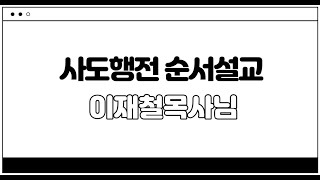 사도행전 순서설교

이재철목사님